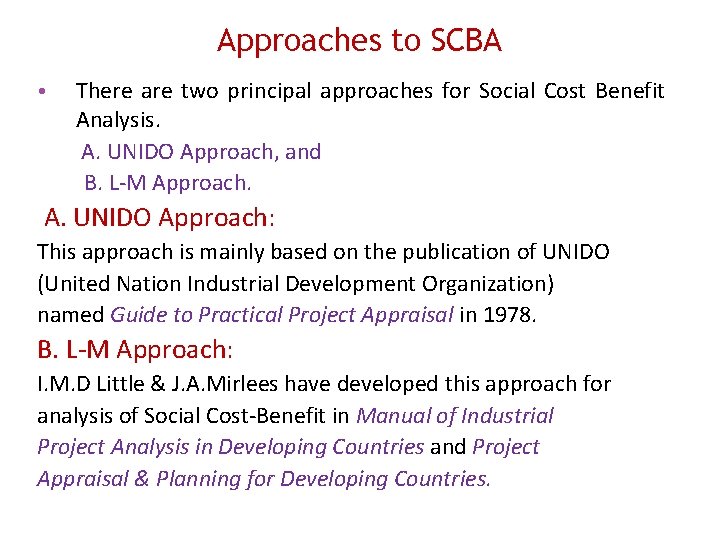 Approaches to SCBA

• There are two principal approaches for Social Cost Benefit Analysis.

A. UNIDO Approach, and

B. L-M Approach.

A. UNIDO Approach:

This approach is mainly based on the publication of UNIDO (United Nation Industrial Development Organization) named Guide to Practical Project Appraisal in 1978.

B. L-M Approach:

I.M.D Little & J.A.Mirlees have developed this approach for analysis of Social Cost-Benefit in Manual of Industrial Project Analysis in Developing Countries and Project Appraisal & Planning for Developing Countries.